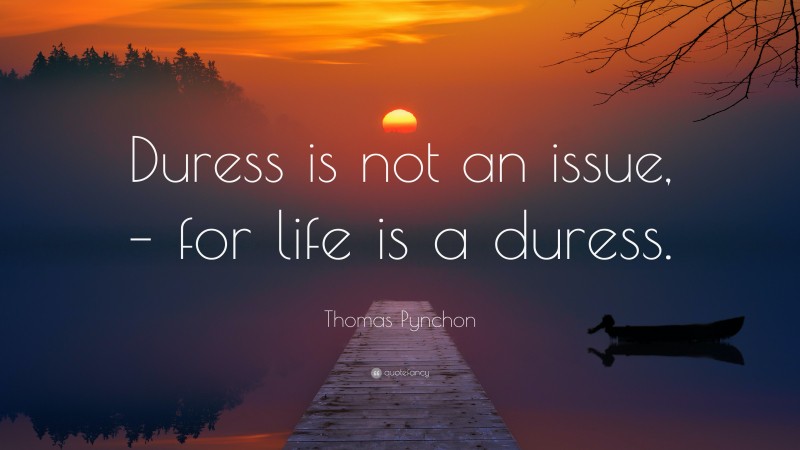 Duress is not an issue, – for life is a duress.

Thomas Pynchon

quotefancy